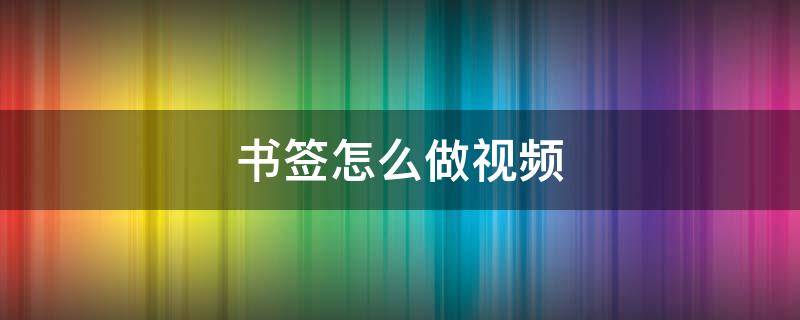 书签怎么做视频